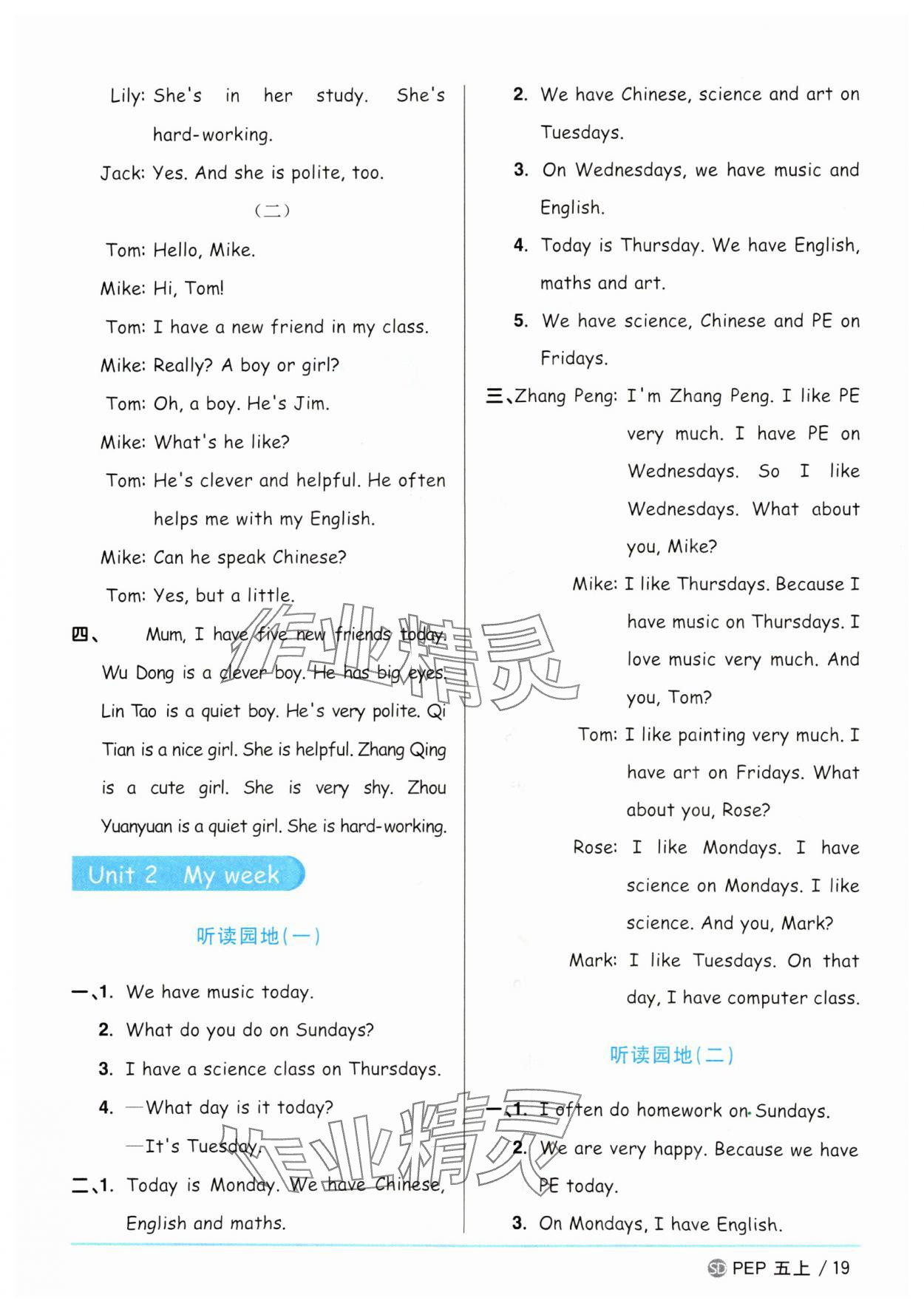 Lily: She's in her study. She's hard-working.

Jack: Yes. And she is polite, too.

（二）

Tom: Hello, Mike.

Mike: Hi, Tom!

Tom: I have a new friend in my class.

Mike: Really? A boy or girl?

Tom: Oh, a boy. He's Jim.

Mike: What's he like?

Tom: He's clever and helpful. He often helps me with my English.

Mike: Can he speak Chinese?

Tom: Yes, but a little.

四、 Mum, I have five new friends today. Wu Dong is a clever boy. He has big eyes. Lin Tao is a quiet boy. He's very polite. Qi Tian is a nice girl. She is helpful. Zhang Qing is a cute girl. She is very shy. Zhou Yuanyuan is a quiet girl. She is hard-working.

Unit 2 My week

听读园地(一)

一、1. We have music today.

2. What do you do on Sundays?

3. I have a science class on Thursdays.

4. —What day is it today?

—It's Tuesday.

二、1. Today is Monday. We have Chinese, English and maths.

2. We have Chinese, science and art on Tuesdays.

3. On Wednesdays, we have music and English.

4. Today is Thursday. We have English, maths and art.

5. We have science, Chinese and PE on Fridays.

三、Zhang Peng: I'm Zhang Peng. I like PE very much. I have PE on Wednesdays. So I like Wednesdays. What about you, Mike?

Mike: I like Thursdays. Because I have music on Thursdays. I love music very much. And you, Tom?

Tom: I like painting very much. I have art on Fridays. What about you, Rose?

Rose: I like Mondays. I have science on Mondays. I like science. And you, Mark?

Mark: I like Tuesdays. On that day, I have computer class.

听读园地(二)

一、1. I often do homework on Sundays.

2. We are very happy. Because we have PE today.

3. On Mondays, I have English.

作业精灵

作业精灵

SD PEP 五上 / 19